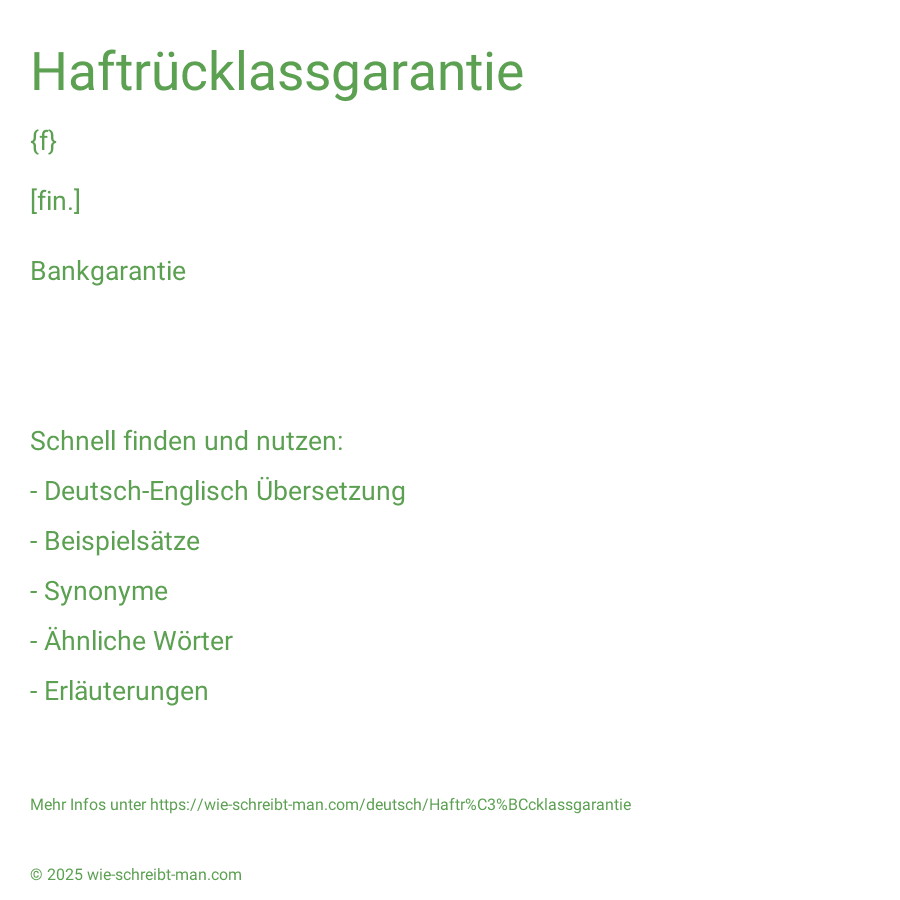 Haftrücklassgarantie

{f}

[fin.]

Bankgarantie

Schnell finden und nutzen:

- Deutsch-Englisch Übersetzung

- Beispielsätze

- Synonyme

- Ähnliche Wörter

- Erläuterungen

Mehr Infos unter https://wie-schreibt-man.com/deutsch/Haftr%C3%BCcklassgarantie

© 2025 wie-schreibt-man.com